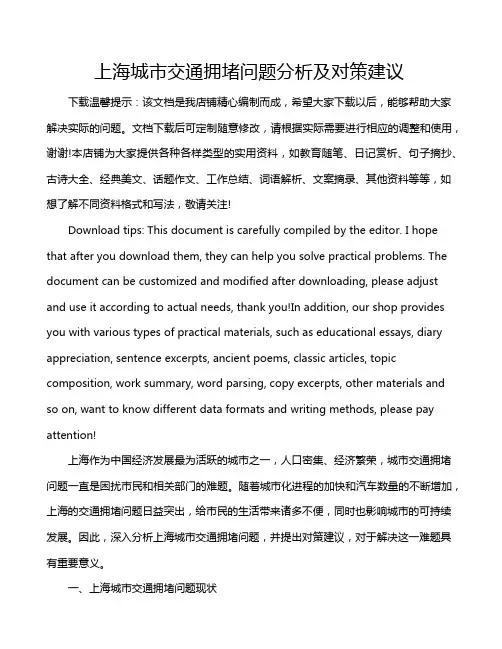 上海城市交通拥堵问题分析及对策建议

下载温馨提示：该文档是我店铺精心编制而成，希望大家下载以后，能够帮助大家解决实际的问题。文档下载后可定制随意修改，请根据实际需要进行相应的调整和使用，谢谢!本店铺为大家提供各种各样类型的实用资料，如教育随笔、日记赏析、句子摘抄、古诗大全、经典美文、话题作文、工作总结、词语解析、文案摘录、其他资料等等，如想了解不同资料格式和写法，敬请关注!

Download tips: This document is carefully compiled by the editor. I hope that after you download them, they can help you solve practical problems. The document can be customized and modified after downloading, please adjust and use it according to actual needs, thank you!In addition, our shop provides you with various types of practical materials, such as educational essays, diary appreciation, sentence excerpts, ancient poems, classic articles, topic composition, work summary, word parsing, copy excerpts, other materials and so on, want to know different data formats and writing methods, please pay attention!

上海作为中国经济发展最为活跃的城市之一，人口密集、经济繁荣，城市交通拥堵问题一直是困扰市民和相关部门的难题。随着城市化进程的加快和汽车数量的不断增加，上海的交通拥堵问题日益突出，给市民的生活带来诸多不便，同时也影响城市的可持续发展。因此，深入分析上海城市交通拥堵问题，并提出对策建议，对于解决这一难题具有重要意义。

一、上海城市交通拥堵问题现状